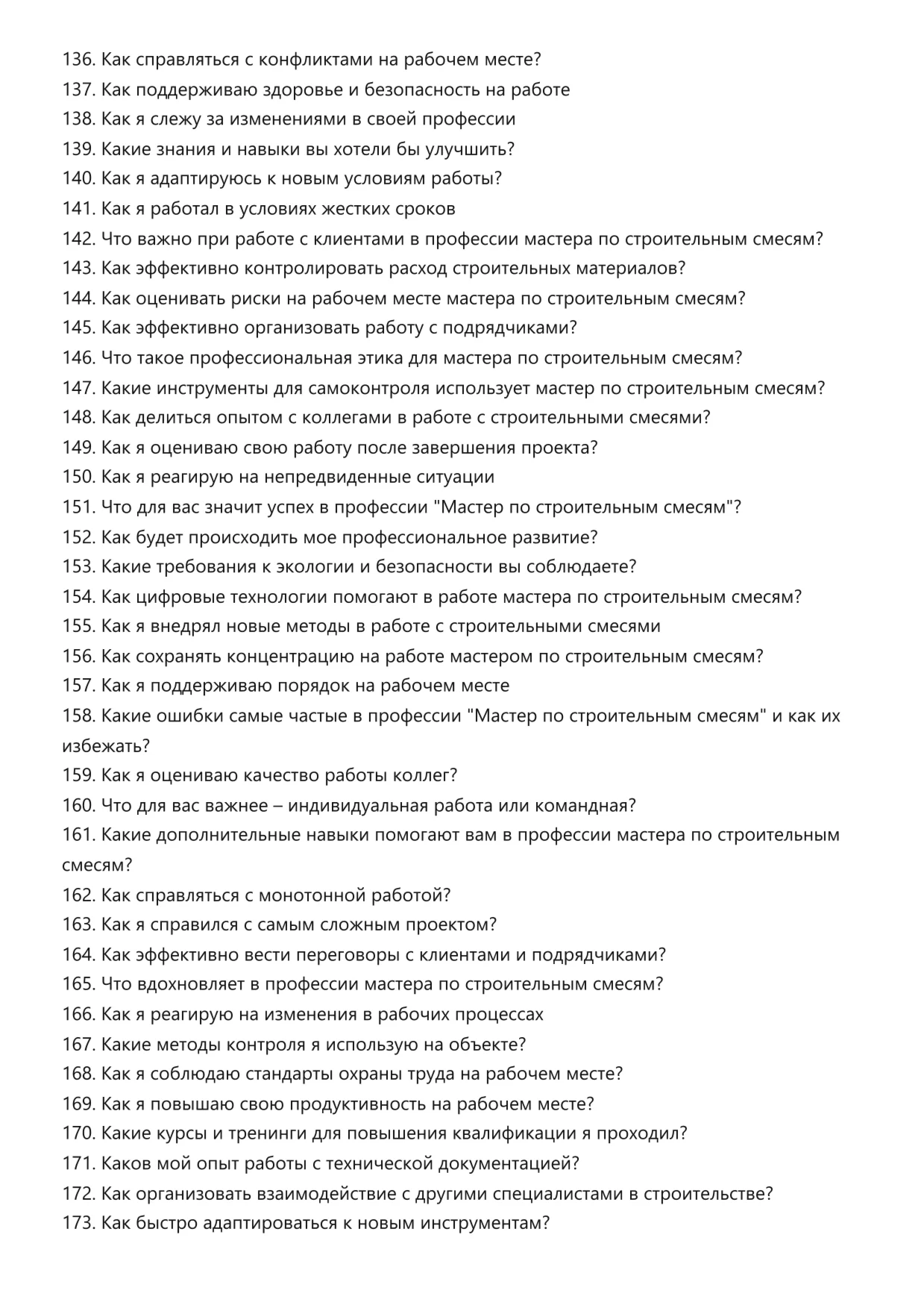 136. Как справляться с конфликтами на рабочем месте?
137. Как поддерживаю здоровье и безопасность на работе
138. Как я слежу за изменениями в своей профессии
139. Какие знания и навыки вы хотели бы улучшить?
140. Как я адаптируюсь к новым условиям работы?
141. Как я работал в условиях жестких сроков
142. Что важно при работе с клиентами в профессии мастера по строительным смесям?
143. Как эффективно контролировать расход строительных материалов?
144. Как оценивать риски на рабочем месте мастера по строительным смесям?
145. Как эффективно организовать работу с подрядчиками?
146. Что такое профессиональная этика для мастера по строительным смесям?
147. Какие инструменты для самоконтроля использует мастер по строительным смесям?
148. Как делиться опытом с коллегами в работе с строительными смесями?
149. Как я оцениваю свою работу после завершения проекта?
150. Как я реагирую на непредвиденные ситуации
151. Что для вас значит успех в профессии "Мастер по строительным смесям"?
152. Как будет происходить мое профессиональное развитие?
153. Какие требования к экологии и безопасности вы соблюдаете?
154. Как цифровые технологии помогают в работе мастера по строительным смесям?
155. Как я внедрял новые методы в работе с строительными смесями
156. Как сохранять концентрацию на работе мастером по строительным смесям?
157. Как я поддерживаю порядок на рабочем месте
158. Какие ошибки самые частые в профессии "Мастер по строительным смесям" и как их избежать?
159. Как я оцениваю качество работы коллег?
160. Что для вас важнее – индивидуальная работа или командная?
161. Какие дополнительные навыки помогают вам в профессии мастера по строительным смесям?
162. Как справляться с монотонной работой?
163. Как я справился с самым сложным проектом?
164. Как эффективно вести переговоры с клиентами и подрядчиками?
165. Что вдохновляет в профессии мастера по строительным смесям?
166. Как я реагирую на изменения в рабочих процессах
167. Какие методы контроля я использую на объекте?
168. Как я соблюдаю стандарты охраны труда на рабочем месте?
169. Как я повышаю свою продуктивность на рабочем месте?
170. Какие курсы и тренинги для повышения квалификации я проходил?
171. Каков мой опыт работы с технической документацией?
172. Как организовать взаимодействие с другими специалистами в строительстве?
173. Как быстро адаптироваться к новым инструментам?